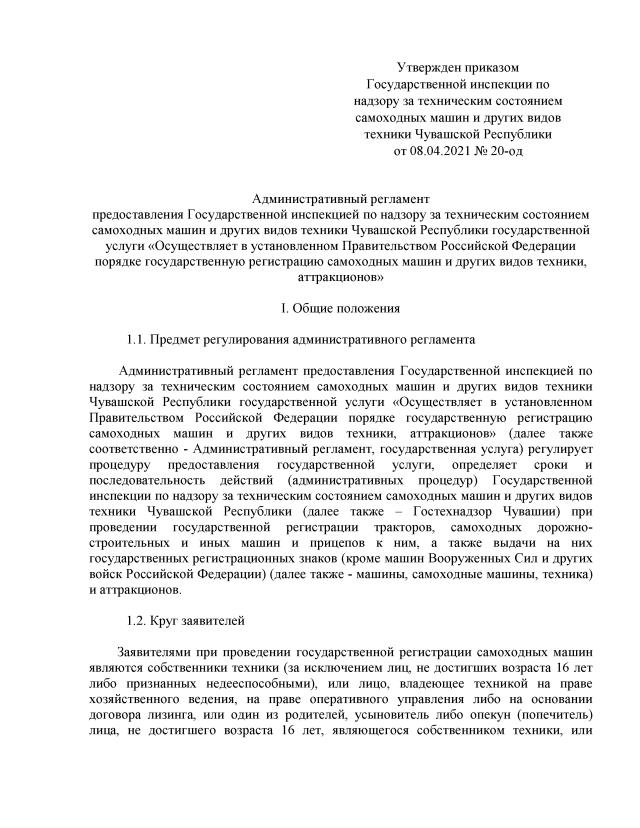 Утвержден приказом
Государственной инспекции по надзору за техническим состоянием самоходных машин и других видов техники Чувашской Республики
от 08.04.2021 № 20-од

Административный регламент
предоставления Государственной инспекцией по надзору за техническим состоянием самоходных машин и других видов техники Чувашской Республики государственной услуги «Осуществляет в установленном Правительством Российской Федерации порядке государственную регистрацию самоходных машин и других видов техники, аттракционов»

I. Общие положения

1.1. Предмет регулирования административного регламента

Административный регламент предоставления Государственной инспекцией по надзору за техническим состоянием самоходных машин и других видов техники Чувашской Республики государственной услуги «Осуществляет в установленном Правительством Российской Федерации порядке государственную регистрацию самоходных машин и других видов техники, аттракционов» (далее также соответственно - Административный регламент, государственная услуга) регулирует процедуру предоставления государственной услуги, определяет сроки и последовательность действий (административных процедур) Государственной инспекции по надзору за техническим состоянием самоходных машин и других видов техники Чувашской Республики (далее также – Гостехнадзор Чувашии) при проведении государственной регистрации тракторов, самоходных дорожно-строительных и иных машин и прицепов к ним, а также выдачи на них государственных регистрационных знаков (кроме машин Вооруженных Сил и других войск Российской Федерации) (далее также - машины, самоходные машины, техника) и аттракционов.

1.2. Круг заявителей

Заявителями при проведении государственной регистрации самоходных машин являются собственники техники (за исключением лиц, не достигших возраста 16 лет либо признанных недееспособными), или лицо, владеющее техникой на праве хозяйственного ведения, на праве оперативного управления либо на основании договора лизинга, или один из родителей, усыновитель либо опекун (попечитель) лица, не достигшего возраста 16 лет, являющегося собственником техники, или